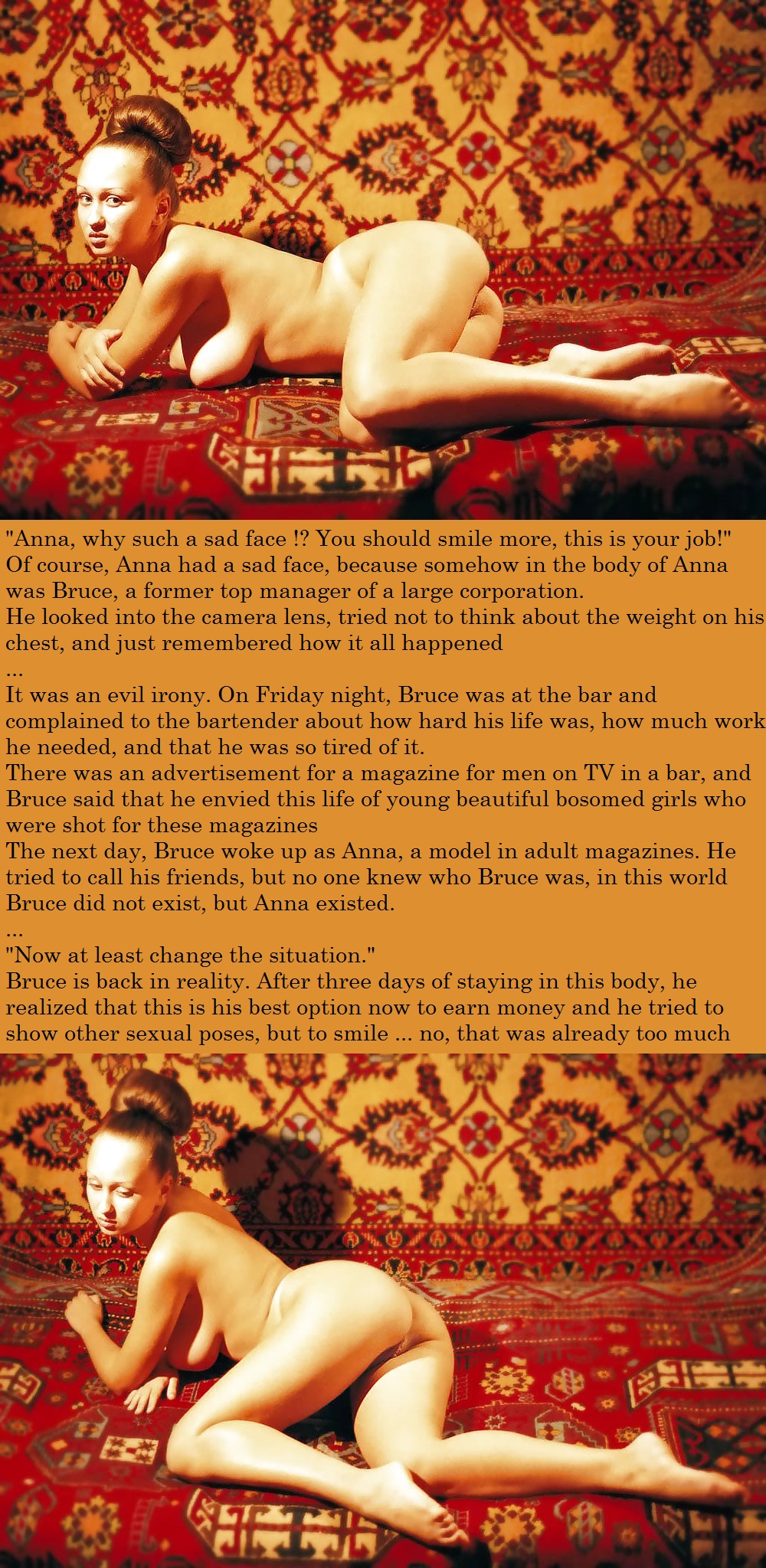 "Anna, why such a sad face !? You should smile more, this is your job!"
Of course, Anna had a sad face, because somehow in the body of Anna was Bruce, a former top manager of a large corporation.
He looked into the camera lens, tried not to think about the weight on his chest, and just remembered how it all happened
...
It was an evil irony. On Friday night, Bruce was at the bar and complained to the bartender about how hard his life was, how much work he needed, and that he was so tired of it.
There was an advertisement for a magazine for men on TV in a bar, and Bruce said that he envied this life of young beautiful bosomed girls who were shot for these magazines
The next day, Bruce woke up as Anna, a model in adult magazines. He tried to call his friends, but no one knew who Bruce was, in this world Bruce did not exist, but Anna existed.
...
"Now at least change the situation."
Bruce is back in reality. After three days of staying in this body, he realized that this is his best option now to earn money and he tried to show other sexual poses, but to smile ... no, that was already too much